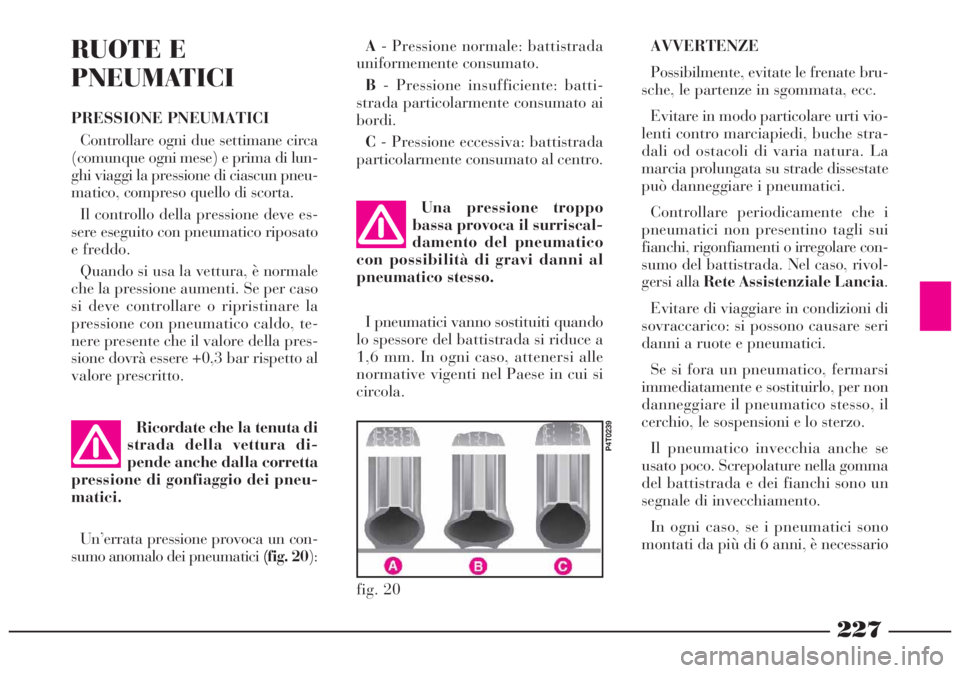 RUOTE E PNEUMATICI

PRESSIONE PNEUMATICI

Controllare ogni due settimane circa (comunque ogni mese) e prima di lunghi viaggi la pressione di ciascun pneumatico, compreso quello di scorta.

Il controllo della pressione deve essere eseguito con pneumatico riposato e freddo.

Quando si usa la vettura, è normale che la pressione aumenti. Se per caso si deve controllare o ripristinare la pressione con pneumatico caldo, tenere presente che il valore della pressione dovrà essere +0,3 bar rispetto al valore prescritto.

Ricordate che la tenuta di strada della vettura dipende anche dalla corretta pressione di gonfiaggio dei pneumatici.

Un'errata pressione provoca un consumo anomalo dei pneumatici (fig. 20):

A - Pressione normale: battistrada uniformemente consumato.

B - Pressione insufficiente: battistrada particolarmente consumato ai bordi.

C - Pressione eccessiva: battistrada particolarmente consumato al centro.

Una pressione troppo bassa provoca il surriscaldamento del pneumatico con possibilità di gravi danni al pneumatico stesso.

I pneumatici vanno sostituiti quando lo spessore del battistrada si riduce a 1,6 mm. In ogni caso, attenersi alle normative vigenti nel Paese in cui si circola.

P4T0239

A B C

fig. 20

AVVERTENZE

Possibilmente, evitate le frenate brusche, le partenze in sgommata, ecc.

Evitare in modo particolare urti violenti contro marciapiedi, buche stradali od ostacoli di varia natura. La marcia prolungata su strade dissestate può danneggiare i pneumatici.

Controllare periodicamente che i pneumatici non presentino tagli sui fianchi, rigonfiamenti o irregolare consumo del battistrada. Nel caso, rivolgersi alla Rete Assistenziale Lancia.

Evitare di viaggiare in condizioni di sovraccarico: si possono causare seri danni a ruote e pneumatici.

Se si fora un pneumatico, fermarsi immediatamente e sostituirlo, per non danneggiare il pneumatico stesso, il cerchio, le sospensioni e lo sterzo.

Il pneumatico invecchia anche se usato poco. Screpolature nella gomma del battistrada e dei fianchi sono un segnale di invecchiamento.

In ogni caso, se i pneumatici sono montati da più di 6 anni, è necessario

227

carmanualsonline.info